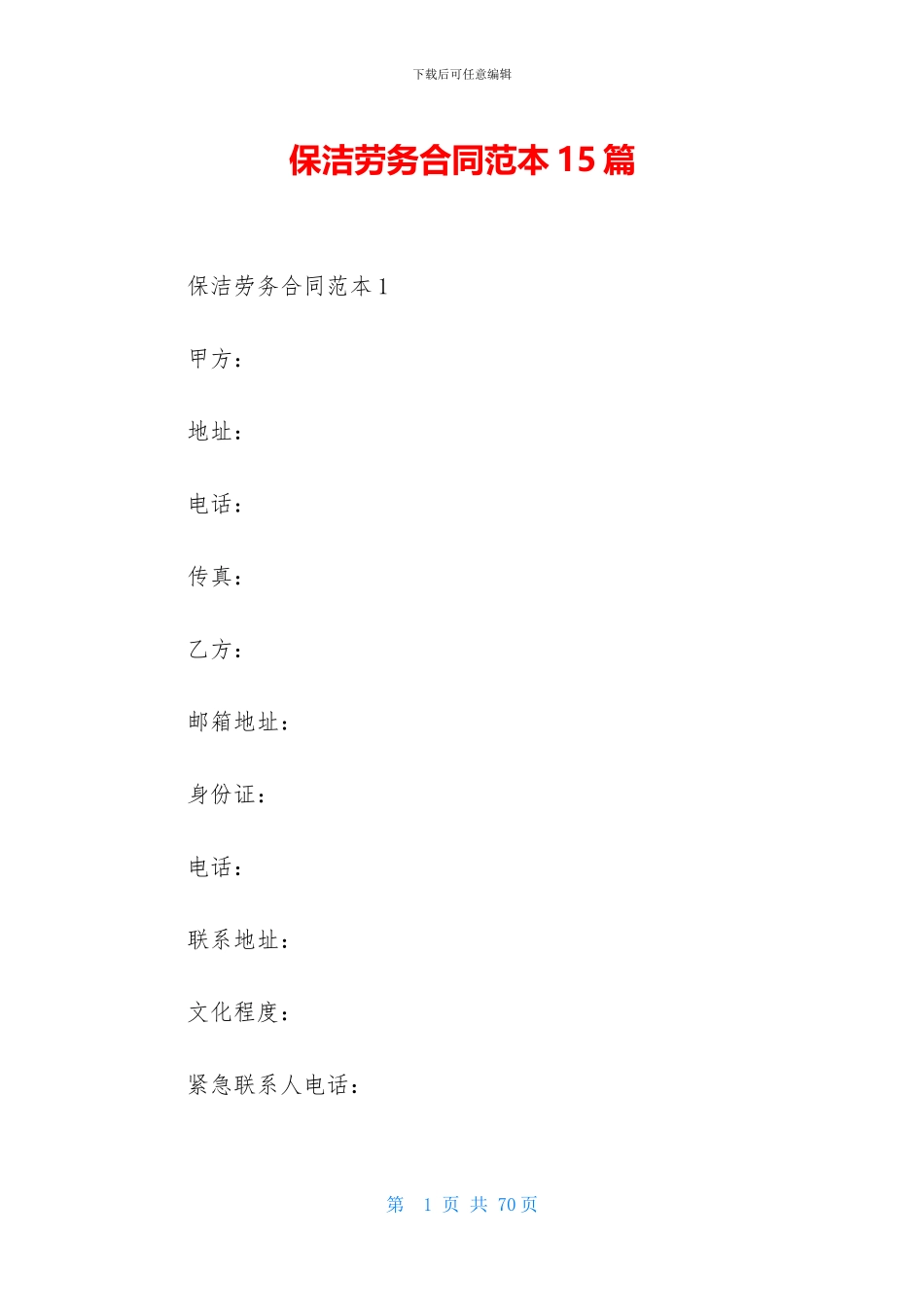 下载后可任意编辑

保洁劳务合同范本 15 篇

保洁劳务合同范本 1

甲方：

地址：

电话：

传真：

乙方：

邮箱地址：

身份证：

电话：

联系地址：

文化程度：

紧急联系人电话：

第 1 页 共 70 页